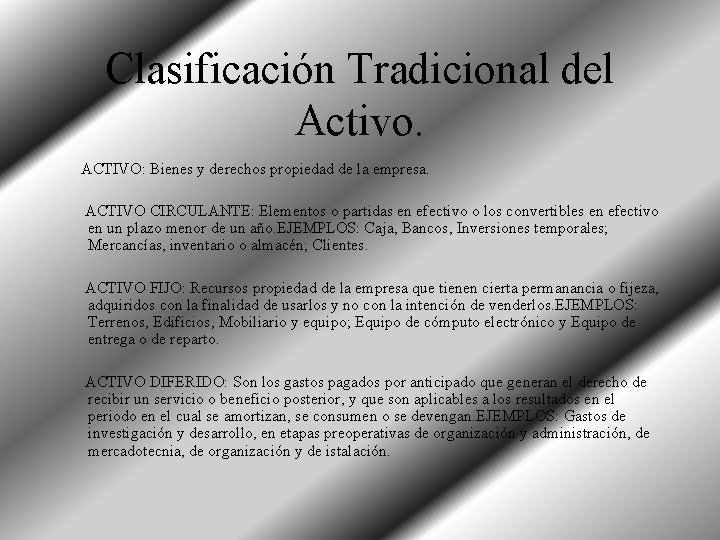 Clasificación Tradicional del Activo.

ACTIVO: Bienes y derechos propiedad de la empresa.

ACTIVO CIRCULANTE: Elementos o partidas en efectivo o los convertibles en efectivo en un plazo menor de un año.EJEMPLOS: Caja, Bancos, Inversiones temporales; Mercancías, inventario o almacén; Clientes.

ACTIVO FIJO: Recursos propiedad de la empresa que tienen cierta permanancia o fijeza, adquiridos con la finalidad de usarlos y no con la intención de venderlos.EJEMPLOS: Terrenos, Edificios, Mobiliario y equipo; Equipo de cómputo electrónico y Equipo de entrega o de reparto.

ACTIVO DIFERIDO: Son los gastos pagados por anticipado que generan el derecho de recibir un servicio o beneficio posterior, y que son aplicables a los resultados en el periodo en el cual se amortizan, se consumen o se devengan.EJEMPLOS: Gastos de investigación y desarrollo, en etapas preoperativas de organización y administración, de mercadotecnia, de organización y de istalación.